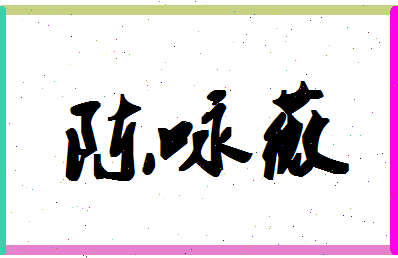 陈咏薇